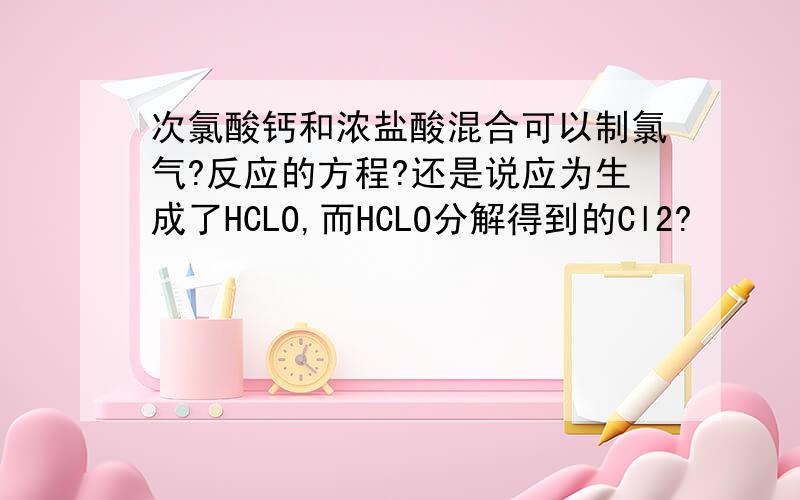 次氯酸钙和浓盐酸混合可以制氯气?反应的方程?还是说应为生成了HCLO,而HCLO分解得到的Cl2?